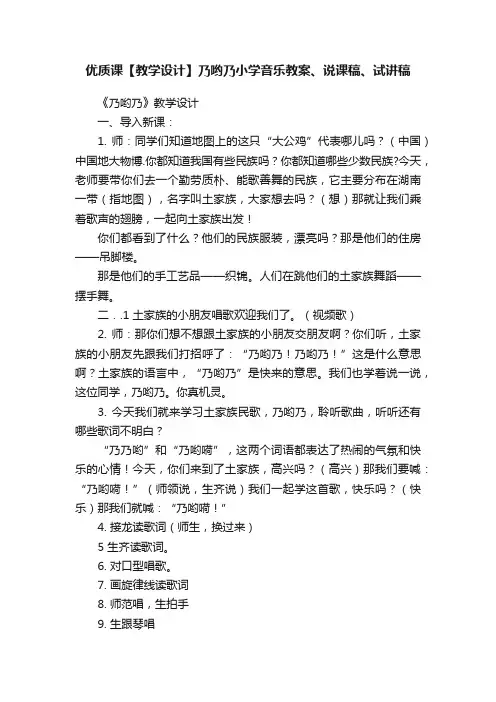 优质课【教学设计】乃哟乃小学音乐教案、说课稿、试讲稿

《乃哟乃》教学设计

一、导入新课：

1. 师：同学们知道地图上的这只“大公鸡”代表哪儿吗？（中国）中国地大物博.你都知道我国有些民族吗？你都知道哪些少数民族?今天，老师要带你们去一个勤劳质朴、能歌善舞的民族，它主要分布在湖南一带（指地图），名字叫土家族，大家想去吗？（想）那就让我们乘着歌声的翅膀，一起向土家族出发！

你们都看到了什么？他们的民族服装，漂亮吗？那是他们的住房——吊脚楼。

那是他们的手工艺品——织锦。人们在跳他们的土家族舞蹈——摆手舞。

二．.1 土家族的小朋友唱歌欢迎我们了。（视频歌）

2. 师：那你们想不想跟土家族的小朋友交朋友啊？你们听，土家族的小朋友先跟我们打招呼了：“乃哟乃！乃哟乃！”这是什么意思啊？土家族的语言中，“乃哟乃”是快来的意思。我们也学着说一说，这位同学，乃哟乃。你真机灵。

3. 今天我们就来学习土家族民歌，乃哟乃，聆听歌曲，听听还有哪些歌词不明白？

“乃乃哟”和“乃哟嗬”，这两个词语都表达了热闹的气氛和快乐的心情！今天，你们来到了土家族，高兴吗？（高兴）那我们要喊：“乃哟嗬！”（师领说，生齐说）我们一起学这首歌，快乐吗？（快乐）那我们就喊：“乃哟嗬！”

4. 接龙读歌词（师生，换过来）

5 生齐读歌词。

6. 对口型唱歌。

7. 画旋律线读歌词

8. 师范唱，生拍手

9. 生跟琴唱